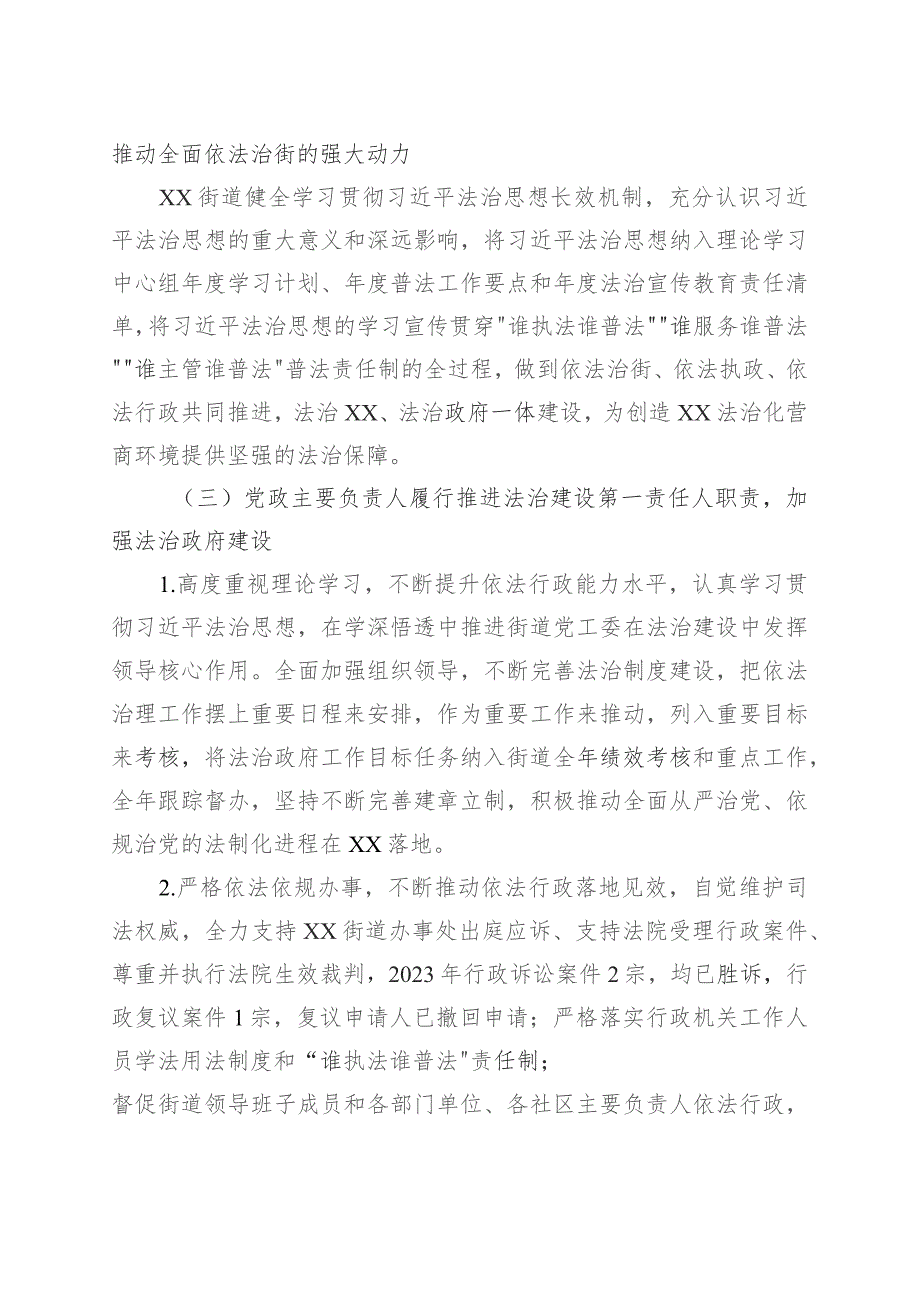 推动全面依法治街的强大动力

XX街道健全学习贯彻习近平法治思想长效机制，充分认识习近平法治思想的重大意义和深远影响，将习近平法治思想纳入理论学习中心组年度学习计划、年度普法工作要点和年度法治宣传教育责任清单，将习近平法治思想的学习宣传贯穿"谁执法谁普法""谁服务谁普法""谁主管谁普法"普法责任制的全过程，做到依法治街、依法执政、依法行政共同推进，法治XX、法治政府一体建设，为创造XX法治化营商环境提供坚强的法治保障。

（三）党政主要负责人履行推进法治建设第一责任人职责，加强法治政府建设

1.高度重视理论学习，不断提升依法行政能力水平，认真学习贯彻习近平法治思想，在学深悟透中推进街道党工委在法治建设中发挥领导核心作用。全面加强组织领导，不断完善法治制度建设，把依法治理工作摆上重要日程来安排，作为重要工作来推动，列入重要目标来考核，将法治政府工作目标任务纳入街道全年绩效考核和重点工作，全年跟踪督办，坚持不断完善建章立制，积极推动全面从严治党、依规治党的法制化进程在XX落地。

2.严格依法依规办事，不断推动依法行政落地见效，自觉维护司法权威，全力支持XX街道办事处出庭应诉、支持法院受理行政案件、尊重并执行法院生效裁判，2023年行政诉讼案件2宗，均已胜诉，行政复议案件1宗，复议申请人已撤回申请；严格落实行政机关工作人员学法用法制度和“谁执法谁普法"责任制；
督促街道领导班子成员和各部门单位、各社区主要负责人依法行政，